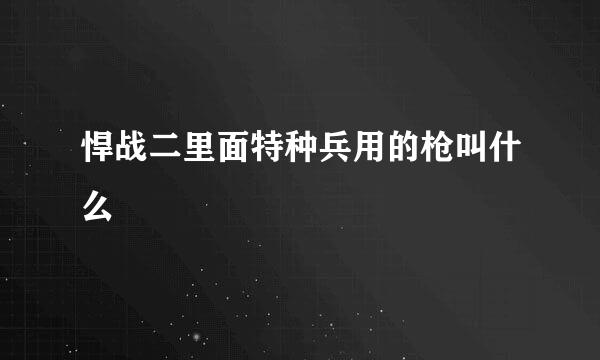 悍战二里面特种兵用的枪叫什么